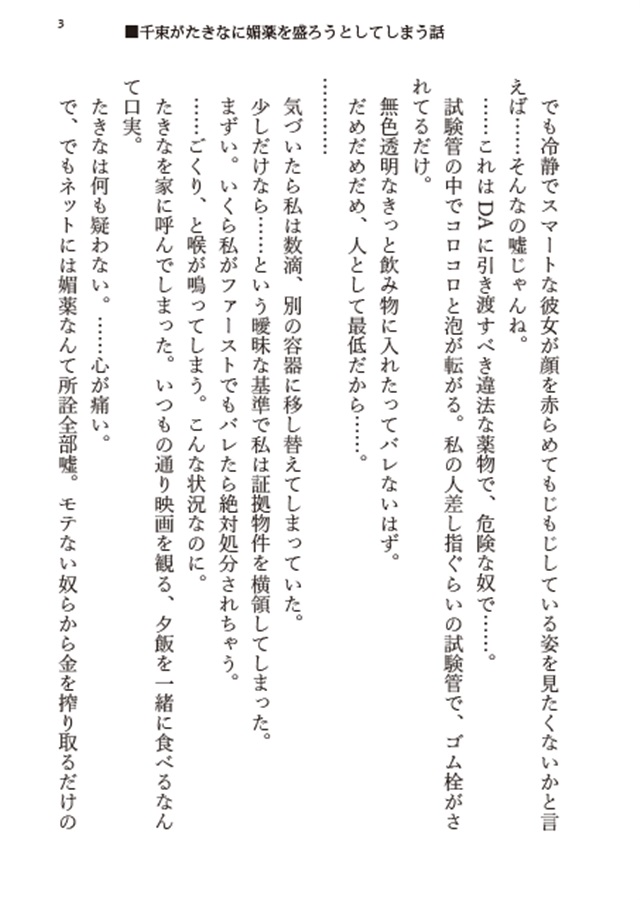 3

■千束がたきなに媚薬を盛ろうとしてしまう話

でも冷静でスマートな彼女が顔を赤らめてもじもじしている姿を見たくないかと言えば……そんなの嘘じゃんね。

……これはDAに引き渡すべき違法な薬物で、危険な奴で……。

試験管の中でコロコロと泡が転がる。私の人差し指ぐらいの試験管で、ゴム栓がされてるだけ。

無色透明なきっと飲み物に入れたってバレないはず。

だめだめだめ、人として最低だから……。

…………

気づいたら私は数滴、別の容器に移し替えてしまっていた。

少しだけなら……という曖昧な基準で私は証拠物件を横領してしまった。

まずい。いくら私がファーストでもバレたら絶対処分されちゃう。

……ごくり、と喉が鳴ってしまう。こんな状況なのに。

たきなを家に呼んでしまった。いつもの通り映画を観る、夕飯を一緒に食べるなんて口実。

たきなは何も疑わない。……心が痛い。

で、でもネットには媚薬なんて所詮全部嘘。モテない奴らから金を搾り取るだけの